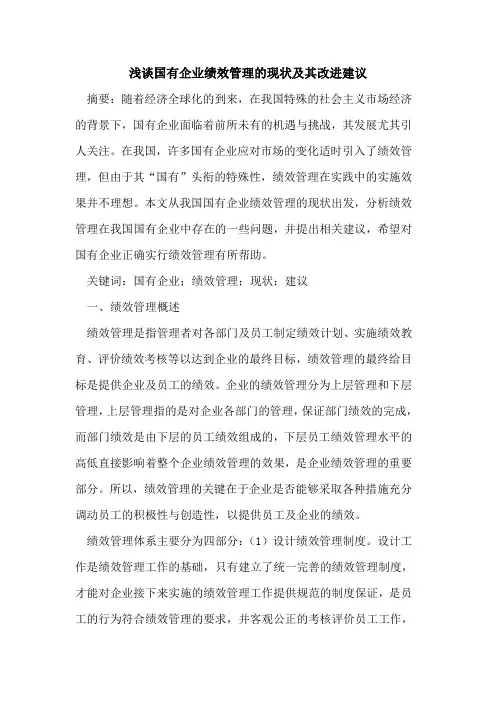 浅谈国有企业绩效管理的现状及其改进建议

摘要：随着经济全球化的到来，在我国特殊的社会主义市场经济的背景下，国有企业面临着前所未有的机遇与挑战，其发展尤其引人关注。在我国，许多国有企业应对市场的变化适时引入了绩效管理，但由于其“国有”头衔的特殊性，绩效管理在实践中的实施效果并不理想。本文从我国国有企业绩效管理的现状出发，分析绩效管理在我国国有企业中存在的一些问题，并提出相关建议，希望对国有企业正确实行绩效管理有所帮助。

关键词：国有企业；绩效管理；现状；建议

一、绩效管理概述

绩效管理是指管理者对各部门及员工制定绩效计划、实施绩效教育、评价绩效考核等以达到企业的最终目标，绩效管理的最终给目标是提供企业及员工的绩效。企业的绩效管理分为上层管理和下层管理，上层管理指的是对企业各部门的管理，保证部门绩效的完成，而部门绩效是由下层的员工绩效组成的，下层员工绩效管理水平的高低直接影响着整个企业绩效管理的效果，是企业绩效管理的重要部分。所以，绩效管理的关键在于企业是否能够采取各种措施充分调动员工的积极性与创造性，以提供员工及企业的绩效。

绩效管理体系主要分为四部分：（1）设计绩效管理制度。设计工作是绩效管理工作的基础，只有建立了统一完善的绩效管理制度，才能对企业接下来实施的绩效管理工作提供规范的制度保证，是员工的行为符合绩效管理的要求，并客观公正的考核评价员工工作，